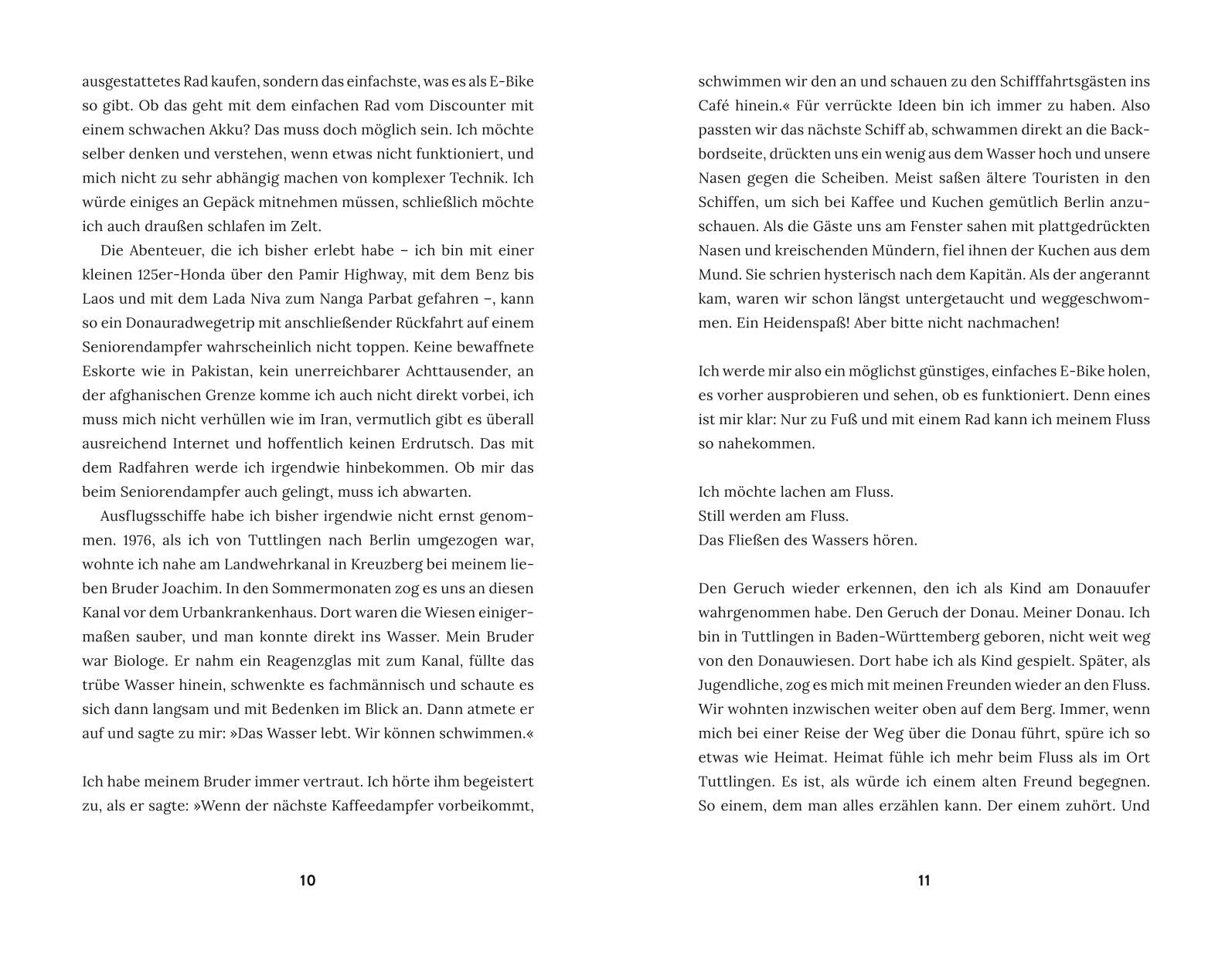 ausgestattetes Rad kaufen, sondern das einfachste, was es als E-Bike so gibt. Ob das geht mit dem einfachen Rad vom Discounter mit einem schwachen Akku? Das muss doch möglich sein. Ich möchte selber denken und verstehen, wenn etwas nicht funktioniert, und mich nicht zu sehr abhängig machen von komplexer Technik. Ich würde einiges an Gepäck mitnehmen müssen, schließlich möchte ich auch draußen schlafen im Zelt.

Die Abenteuer, die ich bisher erlebt habe – ich bin mit einer kleinen 125er-Honda über den Pamir Highway, mit dem Benz bis Laos und mit dem Lada Niva zum Nanga Parbat gefahren –, kann so ein Donauradwegetrip mit anschließender Rückfahrt auf einem Seniorendampfer wahrscheinlich nicht toppen. Keine bewaffnete Eskorte wie in Pakistan, kein unerreichbarer Achttausender, an der afghanischen Grenze komme ich auch nicht direkt vorbei, ich muss mich nicht verhüllen wie im Iran, vermutlich gibt es überall ausreichend Internet und hoffentlich keinen Erdrutsch. Das mit dem Radfahren werde ich irgendwie hinbekommen. Ob mir das beim Seniorendampfer auch gelingt, muss ich abwarten.

Ausflugsschiffe habe ich bisher irgendwie nicht ernst genommen. 1976, als ich von Tuttlingen nach Berlin umgezogen war, wohnte ich nahe am Landwehrkanal in Kreuzberg bei meinem lieben Bruder Joachim. In den Sommermonaten zog es uns an diesen Kanal vor dem Urbankrankenhaus. Dort waren die Wiesen einigermaßen sauber, und man konnte direkt ins Wasser. Mein Bruder war Biologe. Er nahm ein Reagenzglas mit zum Kanal, füllte das trübe Wasser hinein, schwenkte es fachmännisch und schaute es sich dann langsam und mit Bedenken im Blick an. Dann atmete er auf und sagte zu mir: »Das Wasser lebt. Wir können schwimmen.«

Ich habe meinem Bruder immer vertraut. Ich hörte ihm begeistert zu, als er sagte: »Wenn der nächste Kaffeedampfer vorbeikommt,

10

schwimmen wir den an und schauen zu den Schifffahrtsgästen ins Café hinein.« Für verrückte Ideen bin ich immer zu haben. Also passten wir das nächste Schiff ab, schwammen direkt an die Backbordseite, drückten uns ein wenig aus dem Wasser hoch und unsere Nasen gegen die Scheiben. Meist saßen ältere Touristen in den Schiffen, um sich bei Kaffee und Kuchen gemütlich Berlin anzuschauen. Als die Gäste uns am Fenster sahen mit plattgedrückten Nasen und kreischenden Mündern, fiel ihnen der Kuchen aus dem Mund. Sie schrien hysterisch nach dem Kapitän. Als der angerannt kam, waren wir schon längst untergetaucht und weggeschwommen. Ein Heidenspaß! Aber bitte nicht nachmachen!

Ich werde mir also ein möglichst günstiges, einfaches E-Bike holen, es vorher ausprobieren und sehen, ob es funktioniert. Denn eines ist mir klar: Nur zu Fuß und mit einem Rad kann ich meinem Fluss so nahekommen.

Ich möchte lachen am Fluss.
Still werden am Fluss.
Das Fließen des Wassers hören.

Den Geruch wieder erkennen, den ich als Kind am Donauufer wahrgenommen habe. Den Geruch der Donau. Meiner Donau. Ich bin in Tuttlingen in Baden-Württemberg geboren, nicht weit weg von den Donauwiesen. Dort habe ich als Kind gespielt. Später, als Jugendliche, zog es mich mit meinen Freunden wieder an den Fluss. Wir wohnten inzwischen weiter oben auf dem Berg. Immer, wenn mich bei einer Reise der Weg über die Donau führt, spüre ich so etwas wie Heimat. Heimat fühle ich mehr beim Fluss als im Ort Tuttlingen. Es ist, als würde ich einem alten Freund begegnen. So einem, dem man alles erzählen kann. Der einem zuhört. Und

11